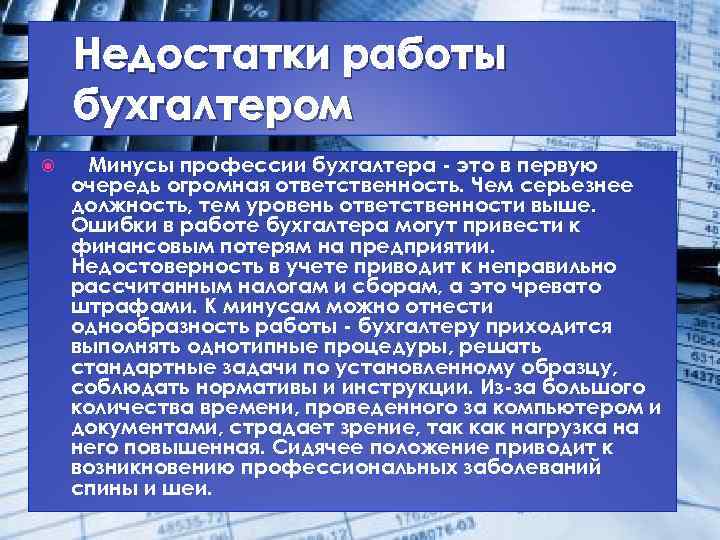 Недостатки работы бухгалтером

Минусы профессии бухгалтера - это в первую очередь огромная ответственность. Чем серьезнее должность, тем уровень ответственности выше. Ошибки в работе бухгалтера могут привести к финансовым потерям на предприятии. Недостоверность в учете приводит к неправильно рассчитанным налогам и сборам, а это чревато штрафами. К минусам можно отнести однообразность работы - бухгалтеру приходится выполнять однотипные процедуры, решать стандартные задачи по установленному образцу, соблюдать нормативы и инструкции. Из-за большого количества времени, проведенного за компьютером и документами, страдает зрение, так как нагрузка на него повышенная. Сидячее положение приводит к возникновению профессиональных заболеваний спины и шеи.